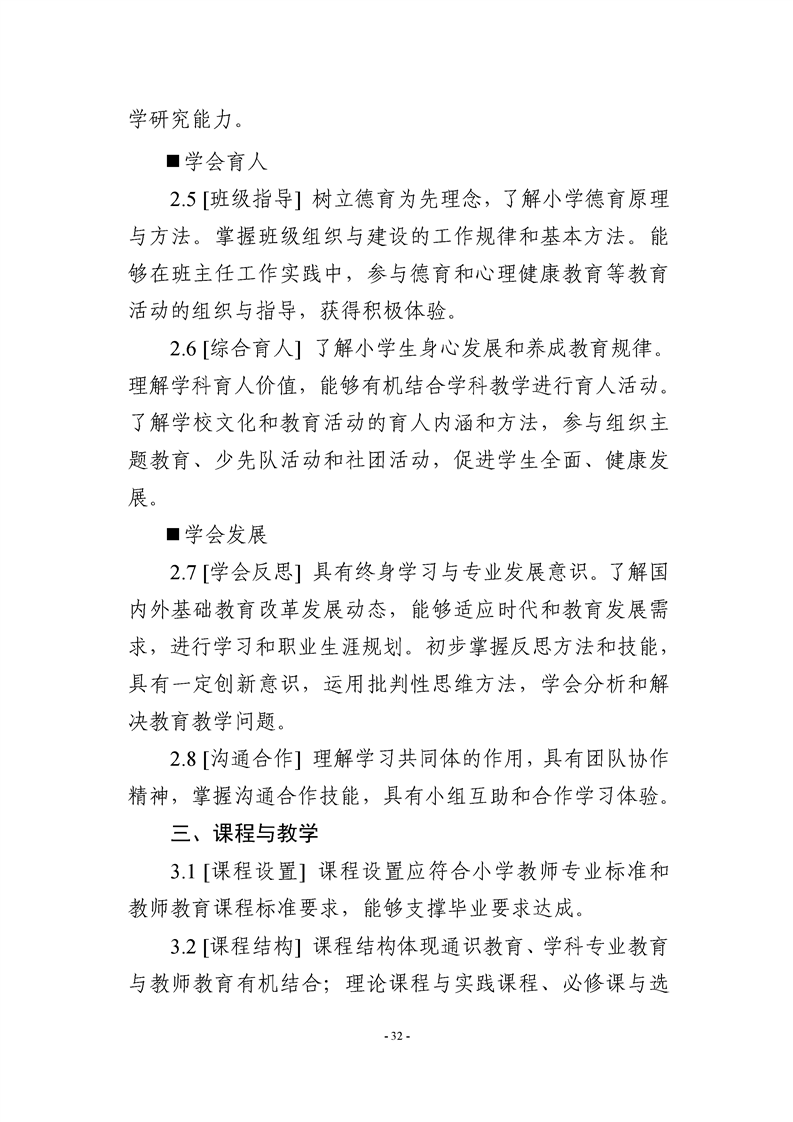 学研究能力。

■学会育人

2.5 [班级指导] 树立德育为先理念，了解小学德育原理与方法。掌握班级组织与建设的工作规律和基本方法。能够在班主任工作实践中，参与德育和心理健康教育等教育活动的组织与指导，获得积极体验。

2.6 [综合育人] 了解小学生身心发展和养成教育规律。理解学科育人价值，能够有机结合学科教学进行育人活动。了解学校文化和教育活动的育人内涵和方法，参与组织主题教育、少先队活动和社团活动，促进学生全面、健康发展。

■学会发展

2.7 [学会反思] 具有终身学习与专业发展意识。了解国内外基础教育改革发展动态，能够适应时代和教育发展需求，进行学习和职业生涯规划。初步掌握反思方法和技能，具有一定创新意识，运用批判性思维方法，学会分析和解决教育教学问题。

2.8 [沟通合作] 理解学习共同体的作用，具有团队协作精神，掌握沟通合作技能，具有小组互助和合作学习体验。

三、课程与教学

3.1 [课程设置] 课程设置应符合小学教师专业标准和教师教育课程标准要求，能够支撑毕业要求达成。

3.2 [课程结构] 课程结构体现通识教育、学科专业教育与教师教育有机结合；理论课程与实践课程、必修课与选

- 32 -